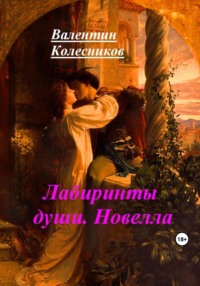 Валентин Колесников

Лабиринты души. Новелла

18+